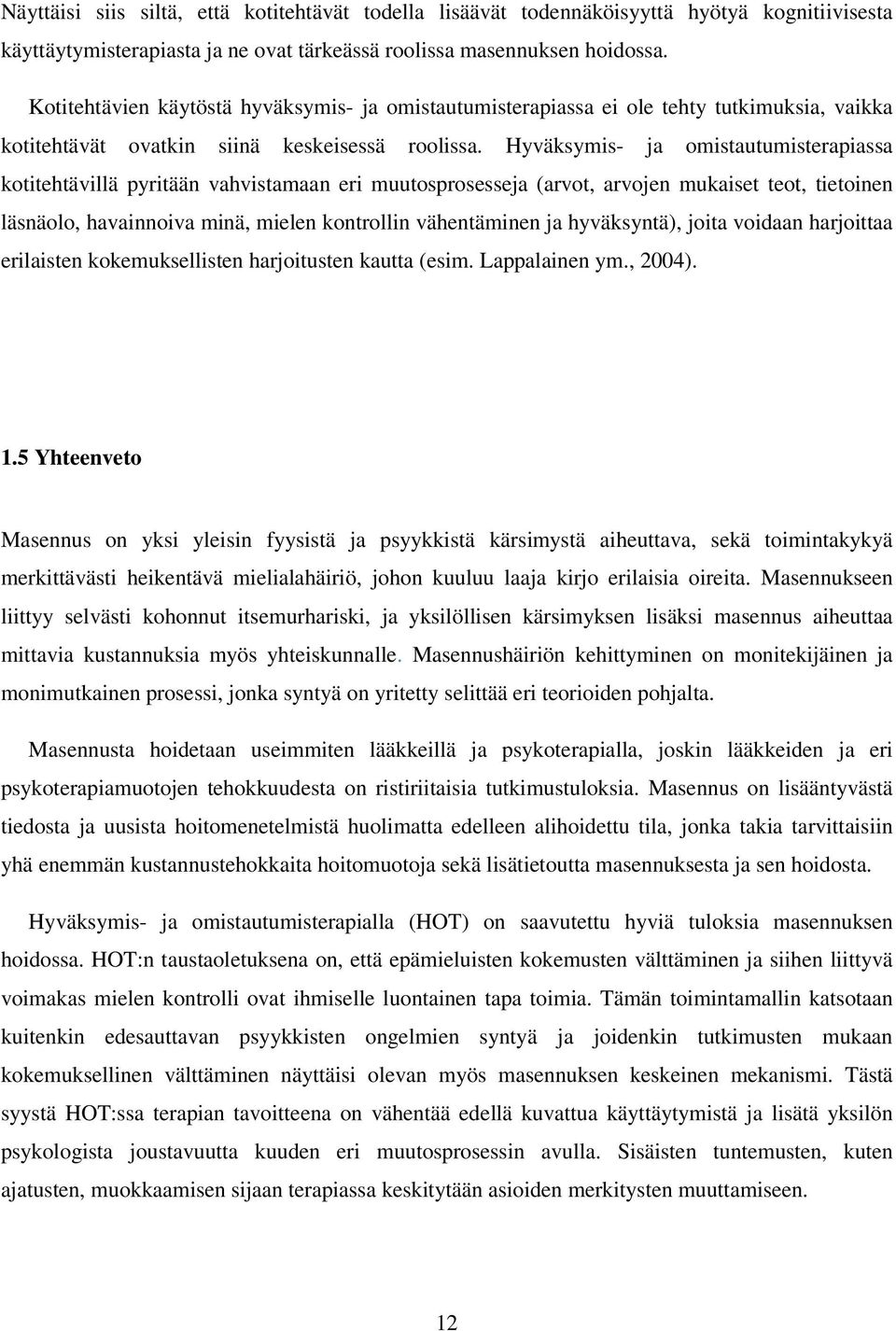 Näyttäisi siis siltä, että kotitehtävät todella lisäävät todennäköisyyttä hyötyä kognitiivisesta käyttäytymisterapiasta ja ne ovat tärkeässä roolissa masennuksen hoidossa.

Kotitehtävien käytöstä hyväksymis- ja omistautumisterapiassa ei ole tehty tutkimuksia, vaikka kotitehtävät ovatkin siinä keskeisessä roolissa. Hyväksymis- ja omistautumisterapiassa kotitehtävillä pyritään vahvistamaan eri muutosprosesseja (arvot, arvojen mukaiset teot, tietoinen läsnäolo, havainnoiva minä, mielen kontrollin vähentäminen ja hyväksyntä), joita voidaan harjoittaa erilaisten kokemuksellisten harjoitusten kautta (esim. Lappalainen ym., 2004).

1.5 Yhteenveto

Masennus on yksi yleisin fyysistä ja psyykkistä kärsimystä aiheuttava, sekä toimintakykyä merkittävästi heikentävä mielialahäiriö, johon kuuluu laaja kirjo erilaisia oireita. Masennukseen liittyy selvästi kohonnut itsemurhariski, ja yksilöllisen kärsimyksen lisäksi masennus aiheuttaa mittavia kustannuksia myös yhteiskunnalle. Masennushäiriön kehittyminen on monitekijäinen ja monimutkainen prosessi, jonka syntyä on yritetty selittää eri teorioiden pohjalta.

Masennusta hoidetaan useimmiten lääkkeillä ja psykoterapialla, joskin lääkkeiden ja eri psykoterapiamuotojen tehokkuudesta on ristiriitaisia tutkimustuloksia. Masennus on lisääntyvästä tiedosta ja uusista hoitomenetelmistä huolimatta edelleen alihoidettu tila, jonka takia tarvittaisiin yhä enemmän kustannustehokkaita hoitomuotoja sekä lisätietoutta masennuksesta ja sen hoidosta.

Hyväksymis- ja omistautumisterapialla (HOT) on saavutettu hyviä tuloksia masennuksen hoidossa. HOT:n taustaoletuksena on, että epämieluisten kokemusten välttäminen ja siihen liittyvä voimakas mielen kontrolli ovat ihmiselle luontainen tapa toimia. Tämän toimintamallin katsotaan kuitenkin edesauttavan psyykkisten ongelmien syntyä ja joidenkin tutkimusten mukaan kokemuksellinen välttäminen näyttäisi olevan myös masennuksen keskeinen mekanismi. Tästä syystä HOT:ssa terapian tavoitteena on vähentää edellä kuvattua käyttäytymistä ja lisätä yksilön psykologista joustavuutta kuuden eri muutosprosessin avulla. Sisäisten tuntemusten, kuten ajatusten, muokkaamisen sijaan terapiassa keskitytään asioiden merkitysten muuttamiseen.

12